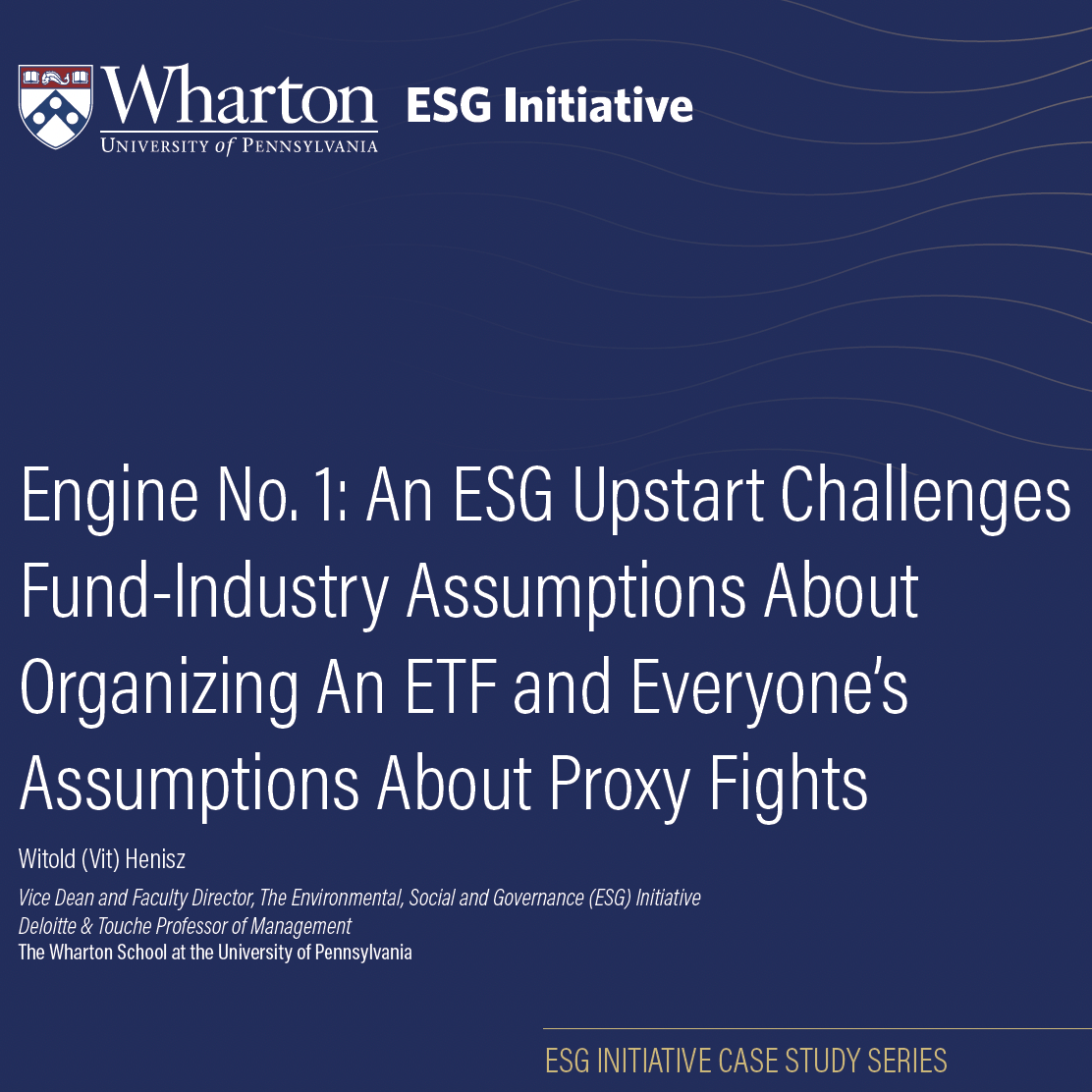 Wharton
UNIVERSITY of PENNSYLVANIA

ESG Initiative

Engine No. 1: An ESG Upstart Challenges Fund-Industry Assumptions About Organizing An ETF and Everyone's Assumptions About Proxy Fights

Witold (Vit) Henisz

Vice Dean and Faculty Director, The Environmental, Social and Governance (ESG) Initiative
Deloitte & Touche Professor of Management
The Wharton School at the University of Pennsylvania

ESG INITIATIVE CASE STUDY SERIES